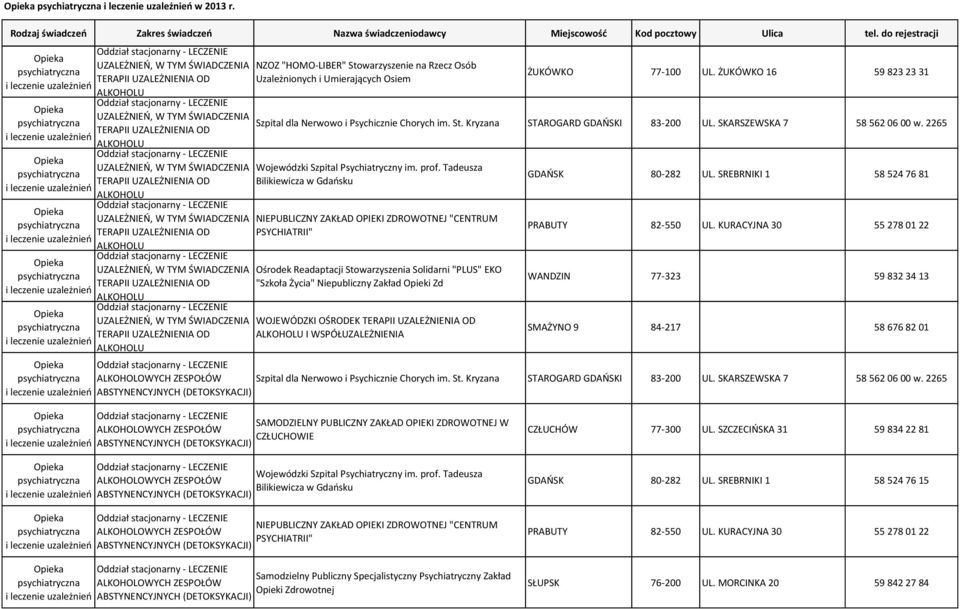 Opieka psychiatryczna i leczenie uzależnień w 2013 r.

| Rodzaj świadczeń | Zakres świadczeń | Nazwa świadczeniodawcy | Miejscowość | Kod pocztowy | Ulica | tel. do rejestracji |
|---|---|---|---|---|---|---|
| Opieka psychiatryczna i leczenie uzależnień | Oddział stacjonarny - LECZENIE UZALEŻNIEŃ, W TYM ŚWIADCZENIA TERAPII UZALEŻNIENIA OD ALKOHOLU | NZOZ "HOMO-LIBER" Stowarzyszenie na Rzecz Osób Uzależnionych i Umierających Osiem | ŻUKÓWKO | 77-100 | UL. ŻUKÓWKO 16 | 59 823 23 31 |
| Opieka psychiatryczna i leczenie uzależnień | Oddział stacjonarny - LECZENIE UZALEŻNIEŃ, W TYM ŚWIADCZENIA TERAPII UZALEŻNIENIA OD ALKOHOLU | Szpital dla Nerwowo i Psychicznie Chorych im. St. Kryzana | STAROGARD GDAŃSKI | 83-200 | UL. SKARSZEWSKA 7 | 58 562 06 00 w. 2265 |
| Opieka psychiatryczna i leczenie uzależnień | Oddział stacjonarny - LECZENIE UZALEŻNIEŃ, W TYM ŚWIADCZENIA TERAPII UZALEŻNIENIA OD ALKOHOLU | Wojewódzki Szpital Psychiatryczny im. prof. Tadeusza Bilikiewicza w Gdańsku | GDAŃSK | 80-282 | UL. SREBRNIKI 1 | 58 524 76 81 |
| Opieka psychiatryczna i leczenie uzależnień | Oddział stacjonarny - LECZENIE UZALEŻNIEŃ, W TYM ŚWIADCZENIA TERAPII UZALEŻNIENIA OD ALKOHOLU | NIEPUBLICZNY ZAKŁAD OPIEKI ZDROWOTNEJ "CENTRUM PSYCHIATRII" | PRABUTY | 82-550 | UL. KURACYJNA 30 | 55 278 01 22 |
| Opieka psychiatryczna i leczenie uzależnień | Oddział stacjonarny - LECZENIE UZALEŻNIEŃ, W TYM ŚWIADCZENIA TERAPII UZALEŻNIENIA OD ALKOHOLU | Ośrodek Readaptacji Stowarzyszenia Solidarni "PLUS" EKO "Szkoła Życia" Niepubliczny Zakład Opieki Zd | WANDZIN | 77-323 | | 59 832 34 13 |
| Opieka psychiatryczna i leczenie uzależnień | Oddział stacjonarny - LECZENIE UZALEŻNIEŃ, W TYM ŚWIADCZENIA TERAPII UZALEŻNIENIA OD ALKOHOLU | WOJEWÓDZKI OŚRODEK TERAPII UZALEŻNIENIA OD ALKOHOLU I WSPÓŁUZALEŻNIENIA | SMAŻYNO 9 | 84-217 | | 58 676 82 01 |
| Opieka psychiatryczna i leczenie uzależnień | Oddział stacjonarny - LECZENIE ALKOHOLOWYCH ZESPOŁÓW ABSTYNENCYJNYCH (DETOKSYKACJI) | Szpital dla Nerwowo i Psychicznie Chorych im. St. Kryzana | STAROGARD GDAŃSKI | 83-200 | UL. SKARSZEWSKA 7 | 58 562 06 00 w. 2265 |
| Opieka psychiatryczna i leczenie uzależnień | Oddział stacjonarny - LECZENIE ALKOHOLOWYCH ZESPOŁÓW ABSTYNENCYJNYCH (DETOKSYKACJI) | SAMODZIELNY PUBLICZNY ZAKŁAD OPIEKI ZDROWOTNEJ W CZŁUCHOWIE | CZŁUCHÓW | 77-300 | UL. SZCZECIŃSKA 31 | 59 834 22 81 |
| Opieka psychiatryczna i leczenie uzależnień | Oddział stacjonarny - LECZENIE ALKOHOLOWYCH ZESPOŁÓW ABSTYNENCYJNYCH (DETOKSYKACJI) | Wojewódzki Szpital Psychiatryczny im. prof. Tadeusza Bilikiewicza w Gdańsku | GDAŃSK | 80-282 | UL. SREBRNIKI 1 | 58 524 76 15 |
| Opieka psychiatryczna i leczenie uzależnień | Oddział stacjonarny - LECZENIE ALKOHOLOWYCH ZESPOŁÓW ABSTYNENCYJNYCH (DETOKSYKACJI) | NIEPUBLICZNY ZAKŁAD OPIEKI ZDROWOTNEJ "CENTRUM PSYCHIATRII" | PRABUTY | 82-550 | UL. KURACYJNA 30 | 55 278 01 22 |
| Opieka psychiatryczna i leczenie uzależnień | Oddział stacjonarny - LECZENIE ALKOHOLOWYCH ZESPOŁÓW ABSTYNENCYJNYCH (DETOKSYKACJI) | Samodzielny Publiczny Specjalistyczny Psychiatryczny Zakład Opieki Zdrowotnej | SŁUPSK | 76-200 | UL. MORCINKA 20 | 59 842 27 84 |